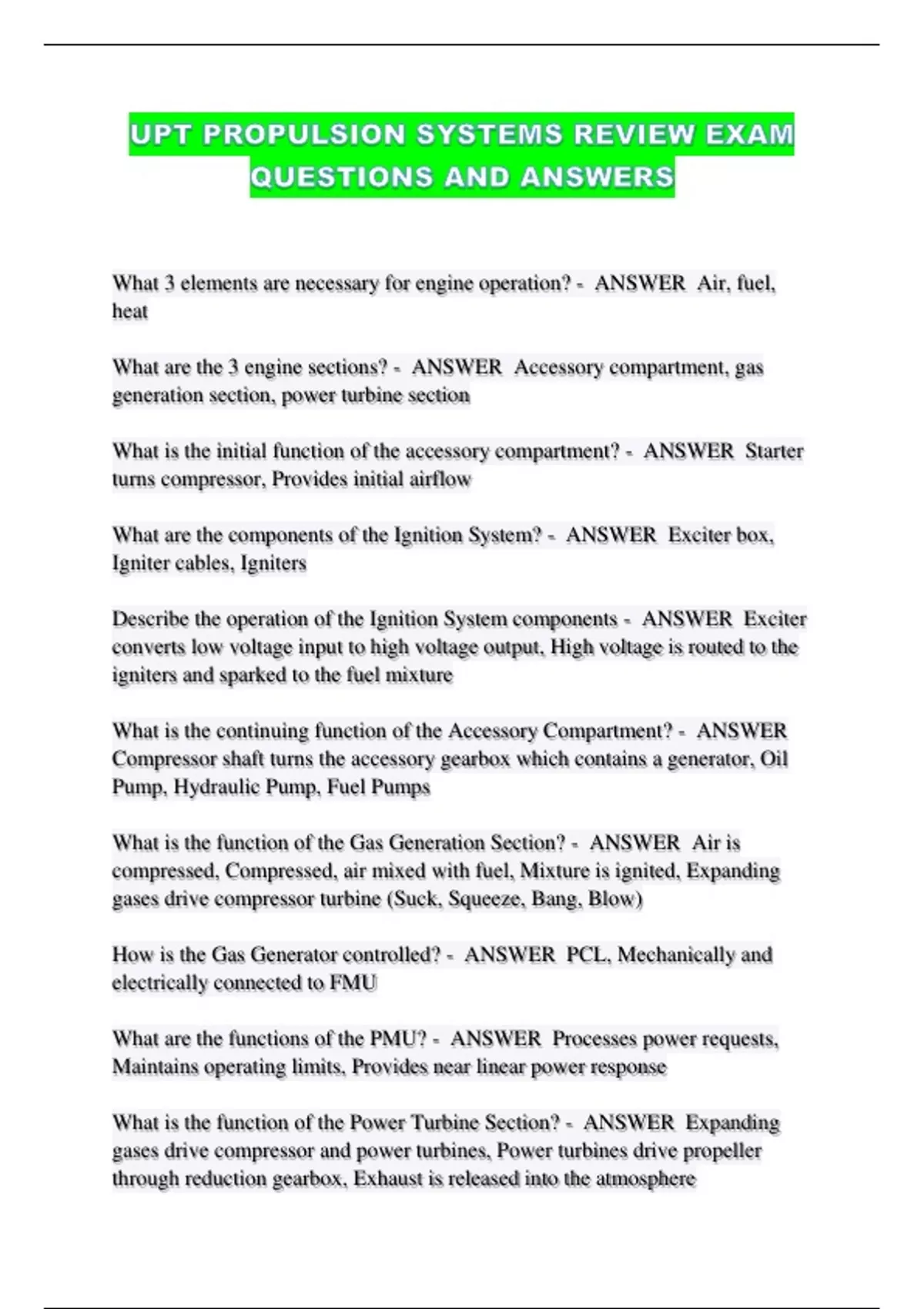 UPT PROPULSION SYSTEMS REVIEW EXAM QUESTIONS AND ANSWERS

What 3 elements are necessary for engine operation? - ANSWER Air, fuel, heat

What are the 3 engine sections? - ANSWER Accessory compartment, gas generation section, power turbine section

What is the initial function of the accessory compartment? - ANSWER Starter turns compressor, Provides initial airflow

What are the components of the Ignition System? - ANSWER Exciter box, Igniter cables, Igniters

Describe the operation of the Ignition System components - ANSWER Exciter converts low voltage input to high voltage output, High voltage is routed to the igniters and sparked to the fuel mixture

What is the continuing function of the Accessory Compartment? - ANSWER Compressor shaft turns the accessory gearbox which contains a generator, Oil Pump, Hydraulic Pump, Fuel Pumps

What is the function of the Gas Generation Section? - ANSWER Air is compressed, Compressed, air mixed with fuel, Mixture is ignited, Expanding gases drive compressor turbine (Suck, Squeeze, Bang, Blow)

How is the Gas Generator controlled? - ANSWER PCL, Mechanically and electrically connected to FMU

What are the functions of the PMU? - ANSWER Processes power requests, Maintains operating limits, Provides near linear power response

What is the function of the Power Turbine Section? - ANSWER Expanding gases drive compressor and power turbines, Power turbines drive propeller through reduction gearbox, Exhaust is released into the atmosphere